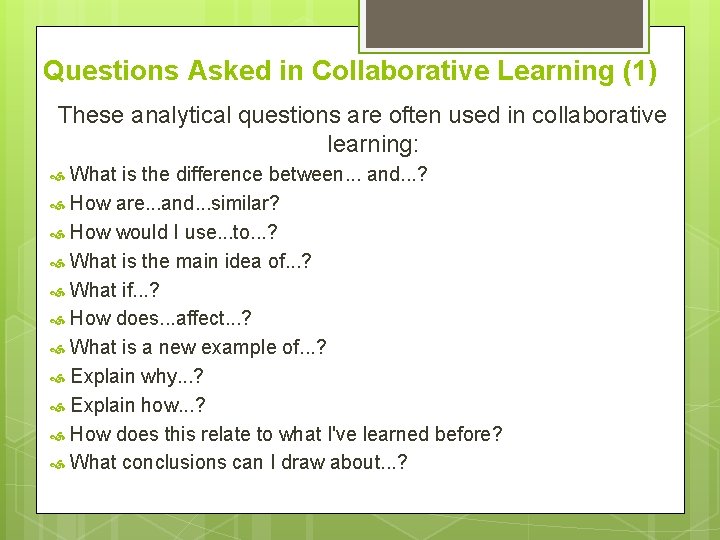 Questions Asked in Collaborative Learning (1)

These analytical questions are often used in collaborative learning:

What is the difference between... and...?
How are...and...similar?
How would I use...to...?
What is the main idea of...?
What if...?
How does...affect...?
What is a new example of...?
Explain why...?
Explain how...?
How does this relate to what I've learned before?
What conclusions can I draw about...?